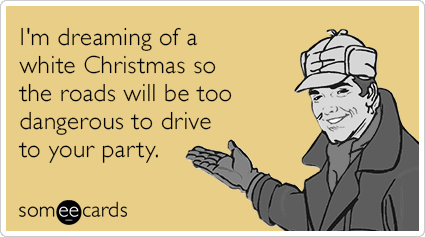 I'm dreaming of a white Christmas so the roads will be too dangerous to drive to your party.

someecards